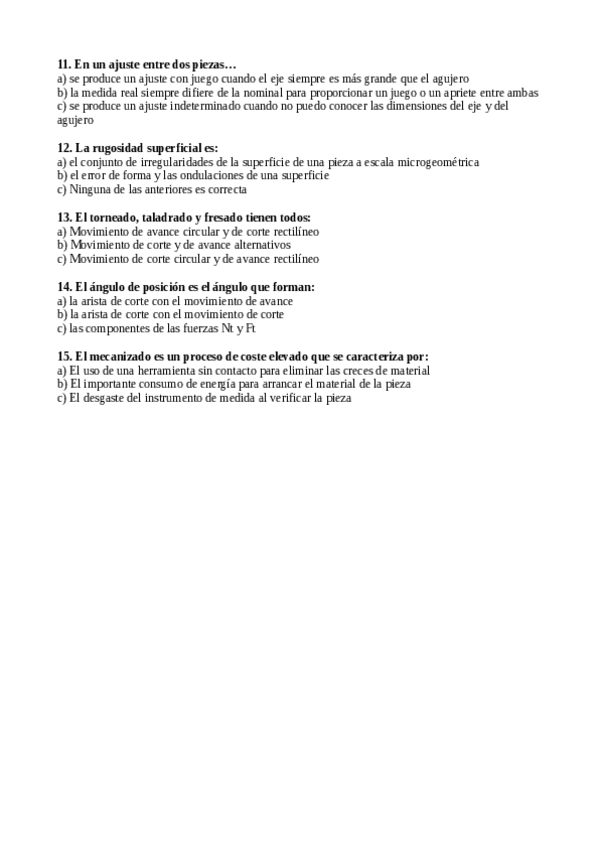 11. En un ajuste entre dos piezas…
a) se produce un ajuste con juego cuando el eje siempre es más grande que el agujero
b) la medida real siempre difiere de la nominal para proporcionar un juego o un apriete entre ambas
c) se produce un ajuste indeterminado cuando no puedo conocer las dimensiones del eje y del agujero

12. La rugosidad superficial es:
a) el conjunto de irregularidades de la superficie de una pieza a escala microgeométrica
b) el error de forma y las ondulaciones de una superficie
c) Ninguna de las anteriores es correcta

13. El torneado, taladrado y fresado tienen todos:
a) Movimiento de avance circular y de corte rectilíneo
b) Movimiento de corte y de avance alternativos
c) Movimiento de corte circular y de avance rectilíneo

14. El ángulo de posición es el ángulo que forman:
a) la arista de corte con el movimiento de avance
b) la arista de corte con el movimiento de corte
c) las componentes de las fuerzas Nt y Ft

15. El mecanizado es un proceso de coste elevado que se caracteriza por:
a) El uso de una herramienta sin contacto para eliminar las creces de material
b) El importante consumo de energía para arrancar el material de la pieza
c) El desgaste del instrumento de medida al verificar la pieza